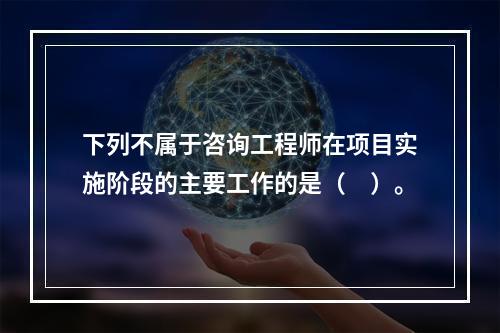 下列不属于咨询工程师在项目实施阶段的主要工作的是（　）。